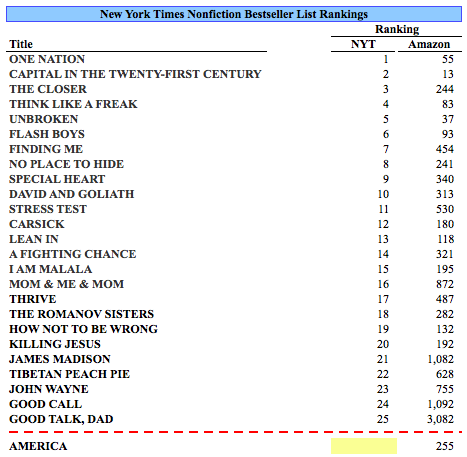 New York Times Nonfiction Bestseller List Rankings

| Title | Ranking NYT | Ranking Amazon |
|---|---|---|
| ONE NATION | 1 | 55 |
| CAPITAL IN THE TWENTY-FIRST CENTURY | 2 | 13 |
| THE CLOSER | 3 | 244 |
| THINK LIKE A FREAK | 4 | 83 |
| UNBROKEN | 5 | 37 |
| FLASH BOYS | 6 | 93 |
| FINDING ME | 7 | 454 |
| NO PLACE TO HIDE | 8 | 241 |
| SPECIAL HEART | 9 | 340 |
| DAVID AND GOLIATH | 10 | 313 |
| STRESS TEST | 11 | 530 |
| CARSICK | 12 | 180 |
| LEAN IN | 13 | 118 |
| A FIGHTING CHANCE | 14 | 321 |
| I AM MALALA | 15 | 195 |
| MOM & ME & MOM | 16 | 872 |
| THRIVE | 17 | 487 |
| THE ROMANOV SISTERS | 18 | 282 |
| HOW NOT TO BE WRONG | 19 | 132 |
| KILLING JESUS | 20 | 192 |
| JAMES MADISON | 21 | 1,082 |
| TIBETAN PEACH PIE | 22 | 628 |
| JOHN WAYNE | 23 | 755 |
| GOOD CALL | 24 | 1,092 |
| GOOD TALK, DAD | 25 | 3,082 |
| AMERICA | | 255 |